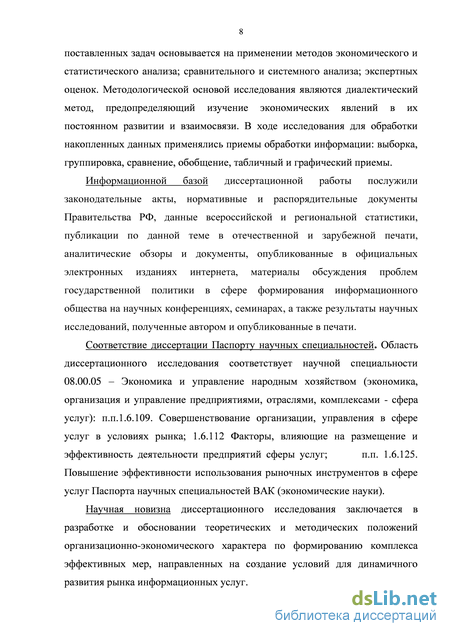 8

поставленных задач основывается на применении методов экономического и статистического анализа; сравнительного и системного анализа; экспертных оценок. Методологической основой исследования являются диалектический метод, предопределяющий изучение экономических явлений в их постоянном развитии и взаимосвязи. В ходе исследования для обработки накопленных данных применялись приемы обработки информации: выборка, группировка, сравнение, обобщение, табличный и графический приемы.

Информационной базой диссертационной работы послужили законодательные акты, нормативные и распорядительные документы Правительства РФ, данные всероссийской и региональной статистики, публикации по данной теме в отечественной и зарубежной печати, аналитические обзоры и документы, опубликованные в официальных электронных изданиях интернета, материалы обсуждения проблем государственной политики в сфере формирования информационного общества на научных конференциях, семинарах, а также результаты научных исследований, полученные автором и опубликованные в печати.

Соответствие диссертации Паспорту научных специальностей. Область диссертационного исследования соответствует научной специальности 08.00.05 – Экономика и управление народным хозяйством (экономика, организация и управление предприятиями, отраслями, комплексами - сфера услуг): п.п.1.6.109. Совершенствование организации, управления в сфере услуг в условиях рынка; 1.6.112 Факторы, влияющие на размещение и эффективность деятельности предприятий сферы услуг; п.п. 1.6.125. Повышение эффективности использования рыночных инструментов в сфере услуг Паспорта научных специальностей ВАК (экономические науки).

Научная новизна диссертационного исследования заключается в разработке и обосновании теоретических и методических положений организационно-экономического характера по формированию комплекса эффективных мер, направленных на создание условий для динамичного развития рынка информационных услуг.

dsLib.net
библиотека диссертаций